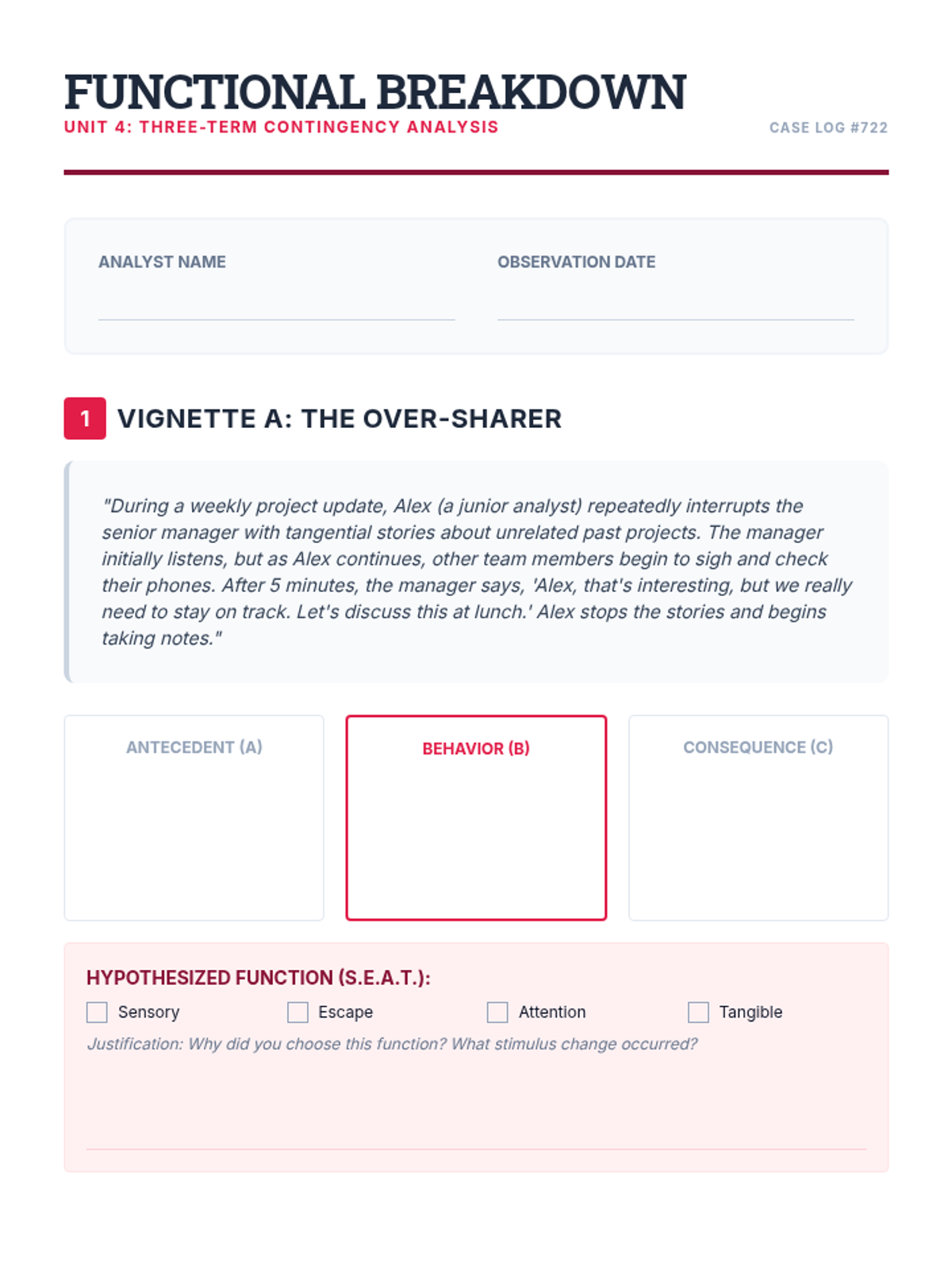 FUNCTIONAL BREAKDOWN
UNIT 4: THREE-TERM CONTINGENCY ANALYSIS
CASE LOG #722

ANALYST NAME

OBSERVATION DATE

1 VIGNETTE A: THE OVER-SHARER

"During a weekly project update, Alex (a junior analyst) repeatedly interrupts the senior manager with tangential stories about unrelated past projects. The manager initially listens, but as Alex continues, other team members begin to sigh and check their phones. After 5 minutes, the manager says, 'Alex, that's interesting, but we really need to stay on track. Let's discuss this at lunch.' Alex stops the stories and begins taking notes."

ANTECEDENT (A)

BEHAVIOR (B)

CONSEQUENCE (C)

HYPOTHESIZED FUNCTION (S.E.A.T.):

Sensory

Escape

Attention

Tangible

Justification: Why did you choose this function? What stimulus change occurred?